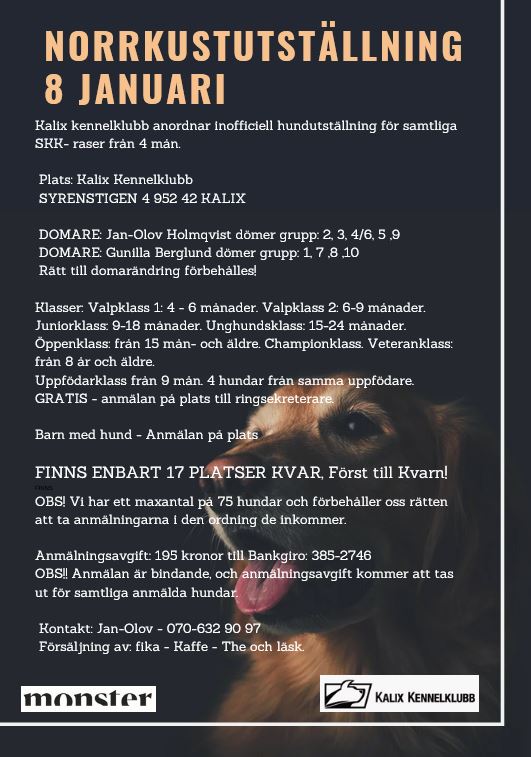 NORRKUSTUTSTÄLLNING
8 JANUARI

Kalix kennelklubb anordnar inofficiell hundutställning för samtliga SKK- raser från 4 mån.

Plats: Kalix Kennelklubb
SYRENSTIGEN 4 952 42 KALIX

DOMARE: Jan-Olov Holmqvist dömer grupp: 2, 3, 4/6, 5 ,9
DOMARE: Gunilla Berglund dömer grupp: 1, 7 ,8 ,10
Rätt till domarändring förbehålles!

Klasser: Valpklass 1: 4 - 6 månader. Valpklass 2: 6-9 månader.
Juniorklass: 9-18 månader. Unghundsklass: 15-24 månader.
Öppenklass: från 15 mån- och äldre. Championklass. Veteranklass: från 8 år och äldre.
Uppfödarklass från 9 mån. 4 hundar från samma uppfödare.
GRATIS - anmälan på plats till ringsekreterare.

Barn med hund - Anmälan på plats

FINNS ENBART 17 PLATSER KVAR, Först till Kvarn!
FINNS
OBS! Vi har ett maxantal på 75 hundar och förbehåller oss rätten att ta anmälningarna i den ordning de inkommer.

Anmälningsavgift: 195 kronor till Bankgiro: 385-2746
OBS!! Anmälan är bindande, och anmälningsavgift kommer att tas ut för samtliga anmälda hundar.

Kontakt: Jan-Olov - 070-632 90 97
Försäljning av: fika - Kaffe - The och läsk.

monster

KALIX KENNELKLUBB